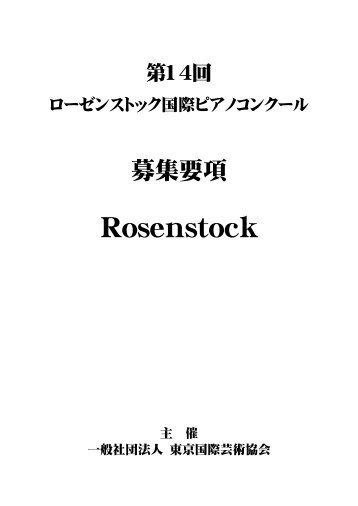 第14回
ローゼンストック国際ピアノコンクール

募集要項

Rosenstock

主　催
一般社団法人　東京国際芸術協会